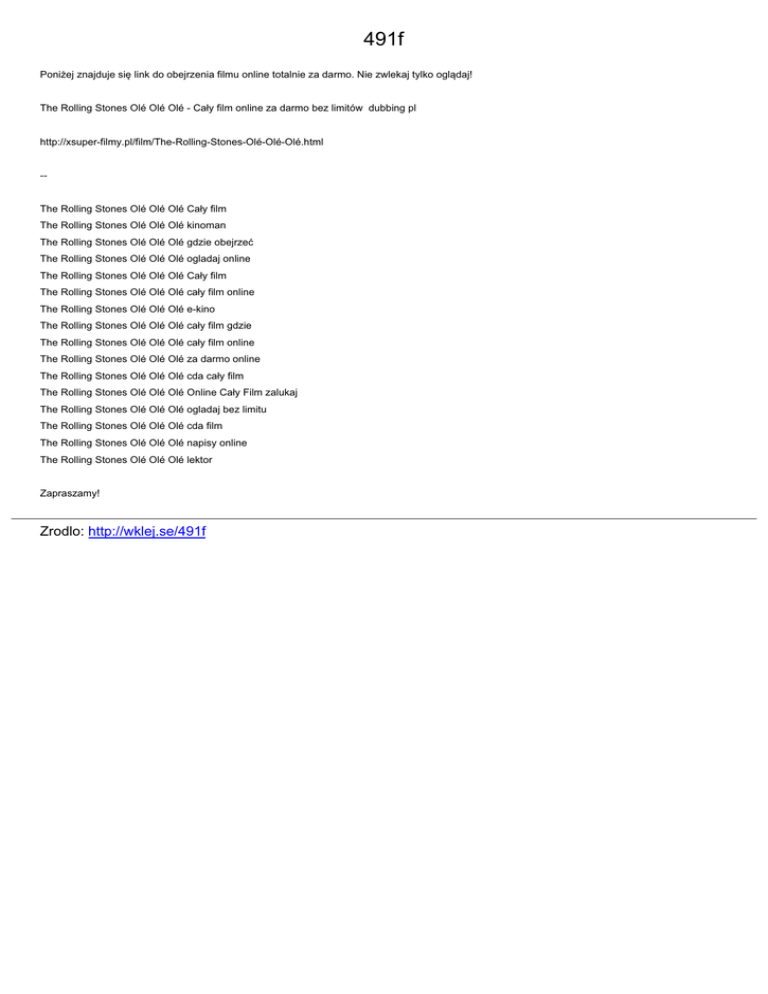 491f

Poniżej znajduje się link do obejrzenia filmu online totalnie za darmo. Nie zwlekaj tylko oglądaj!

The Rolling Stones Olé Olé Olé - Cały film online za darmo bez limitów dubbing pl

http://xsuper-filmy.pl/film/The-Rolling-Stones-Olé-Olé-Olé.html

--

The Rolling Stones Olé Olé Olé Cały film
The Rolling Stones Olé Olé Olé kinoman
The Rolling Stones Olé Olé Olé gdzie obejrzeć
The Rolling Stones Olé Olé Olé ogladaj online
The Rolling Stones Olé Olé Olé Cały film
The Rolling Stones Olé Olé Olé cały film online
The Rolling Stones Olé Olé Olé e-kino
The Rolling Stones Olé Olé Olé cały film gdzie
The Rolling Stones Olé Olé Olé cały film online
The Rolling Stones Olé Olé Olé za darmo online
The Rolling Stones Olé Olé Olé cda cały film
The Rolling Stones Olé Olé Olé Online Cały Film zalukaj
The Rolling Stones Olé Olé Olé ogladaj bez limitu
The Rolling Stones Olé Olé Olé cda film
The Rolling Stones Olé Olé Olé napisy online
The Rolling Stones Olé Olé Olé lektor

Zapraszamy!

Zrodlo: http://wklej.se/491f